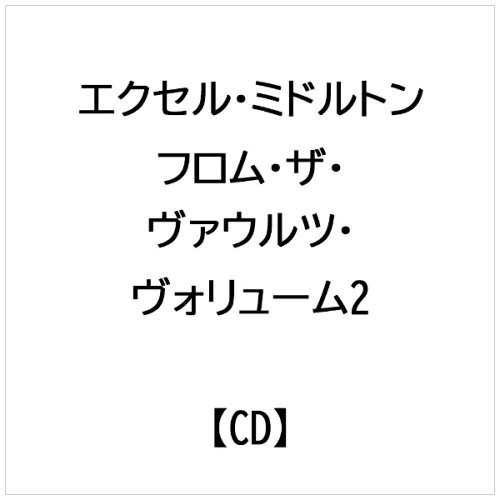 エクセル・ミドルトン

フロム・ザ・

ヴァウルツ・

ヴォリューム2

【CD】